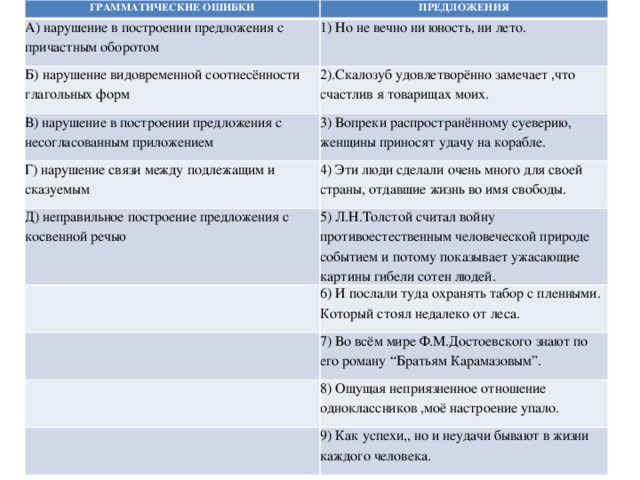 | ГРАММАТИЧЕСКИЕ ОШИБКИ | ПРЕДЛОЖЕНИЯ |
|---|---|
| А) нарушение в построении предложения с причастным оборотом | 1) Но не вечно ни юность, ни лето. |
| Б) нарушение видовременной соотнесённости глагольных форм | 2).Скалозуб удовлетворённо замечает ,что счастлив я товарищах моих. |
| В) нарушение в построении предложения с несогласованным приложением | 3) Вопреки распространённому суеверию, женщины приносят удачу на корабле. |
| Г) нарушение связи между подлежащим и сказуемым | 4) Эти люди сделали очень много для своей страны, отдавшие жизнь во имя свободы. |
| Д) неправильное построение предложения с косвенной речью | 5) Л.Н.Толстой считал войну противоестественным человеческой природе событием и потому показывает ужасающие картины гибели сотен людей. |
| | 6) И послали туда охранять табор с пленными. Который стоял недалеко от леса. |
| | 7) Во всём мире Ф.М.Достоевского знают по его роману “Братьям Карамазовым”. |
| | 8) Ощущая неприязненное отношение одноклассников ,моё настроение упало. |
| | 9) Как успехи,, но и неудачи бывают в жизни каждого человека. |